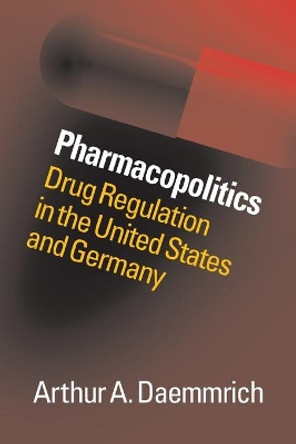 Pharmacopolitics

Drug Regulation in the United States and Germany

Arthur A. Daemmrich